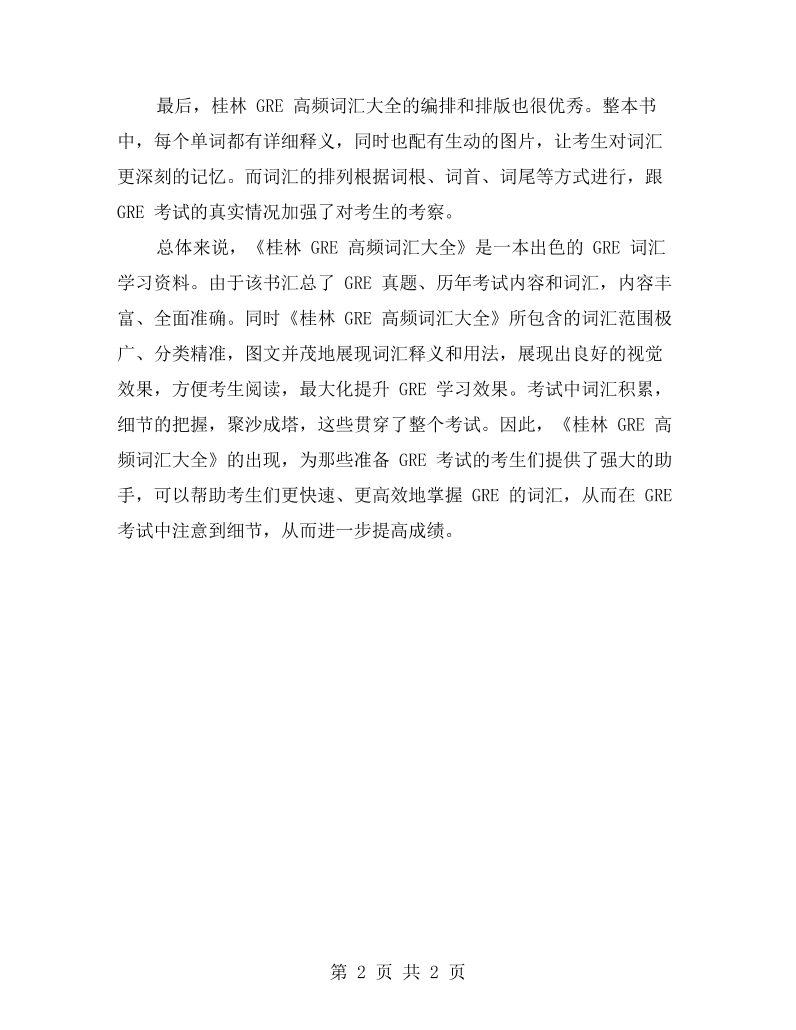 最后，桂林GRE高频词汇大全的编排和排版也很优秀。整本书中，每个单词都有详细释义，同时也配有生动的图片，让考生对词汇更深刻的记忆。而词汇的排列根据词根、词首、词尾等方式进行，跟GRE考试的真实情况加强了对考生的考察。

总体来说，《桂林GRE高频词汇大全》是一本出色的GRE词汇学习资料。由于该书汇总了GRE真题、历年考试内容和词汇，内容丰富、全面准确。同时《桂林GRE高频词汇大全》所包含的词汇范围极广、分类精准，图文并茂地展现词汇释义和用法，展现出良好的视觉效果，方便考生阅读，最大化提升GRE学习效果。考试中词汇积累，细节的把握，聚沙成塔，这些贯穿了整个考试。因此，《桂林GRE高频词汇大全》的出现，为那些准备GRE考试的考生们提供了强大的助手，可以帮助考生们更快速、更高效地掌握GRE的词汇，从而在GRE考试中注意到细节，从而进一步提高成绩。

第2页 共2页